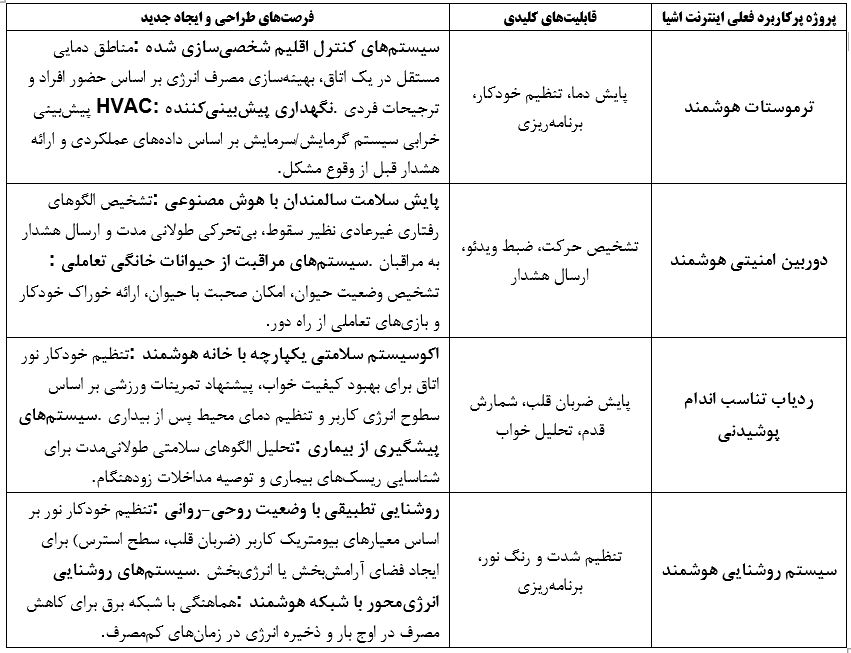 | پروژه پرکاربرد فعلی اینترنت اشیا | قابلیت‌های کلیدی | فرصت‌های طراحی و ایجاد جدید |
|---|---|---|
| ترموستات هوشمند | پایش دما، تنظیم خودکار، برنامه‌ریزی | سیستم‌های کنترل اقلیم شخصی‌سازی شده :مناطق دمایی مستقل در یک اتاق، بهینه‌سازی مصرف انرژی بر اساس حضور افراد و ترجیحات فردی .نگهداری پیش‌بینی‌کننده :HVAC پیش‌بینی خرابی سیستم گرمایش/سرمایش بر اساس داده‌های عملکردی و ارائه هشدار قبل از وقوع مشکل. |
| دوربین امنیتی هوشمند | تشخیص حرکت، ضبط ویدئو، ارسال هشدار | پایش سلامت سالمندان با هوش مصنوعی :تشخیص الگوهای رفتاری غیرعادی نظیر سقوط، بی‌تحرکی طولانی مدت و ارسال هشدار به مراقبان .سیستم‌های مراقبت از حیوانات خانگی تعاملی : تشخیص وضعیت حیوان، امکان صحبت با حیوان، ارائه خوراک خودکار و بازی‌های تعاملی از راه دور. |
| ردیاب تناسب اندام پوشیدنی | پایش ضربان قلب، شمارش قدم، تحلیل خواب | اکوسیستم سلامتی یکپارچه با خانه هوشمند :تنظیم خودکار نور اتاق برای بهبود کیفیت خواب، پیشنهاد تمرینات ورزشی بر اساس سطوح انرژی کاربر و تنظیم دمای محیط پس از بیداری .سیستم‌های پیشگیری از بیماری :تحلیل الگوهای سلامتی طولانی‌مدت برای شناسایی ریسک‌های بیماری و توصیه مداخلات زودهنگام. |
| سیستم روشنایی هوشمند | تنظیم شدت و رنگ نور، برنامه‌ریزی | روشنایی تطبیقی با وضعیت روحی-روانی :تنظیم خودکار نور بر اساس معیارهای بیومتریک کاربر (ضربان قلب، سطح استرس) برای ایجاد فضای آرامش‌بخش یا انرژی‌بخش .سیستم‌های روشنایی انرژی‌محور با شبکه هوشمند :هماهنگی با شبکه برق برای کاهش مصرف در اوج بار و ذخیره انرژی در زمان‌های کم‌مصرف. |